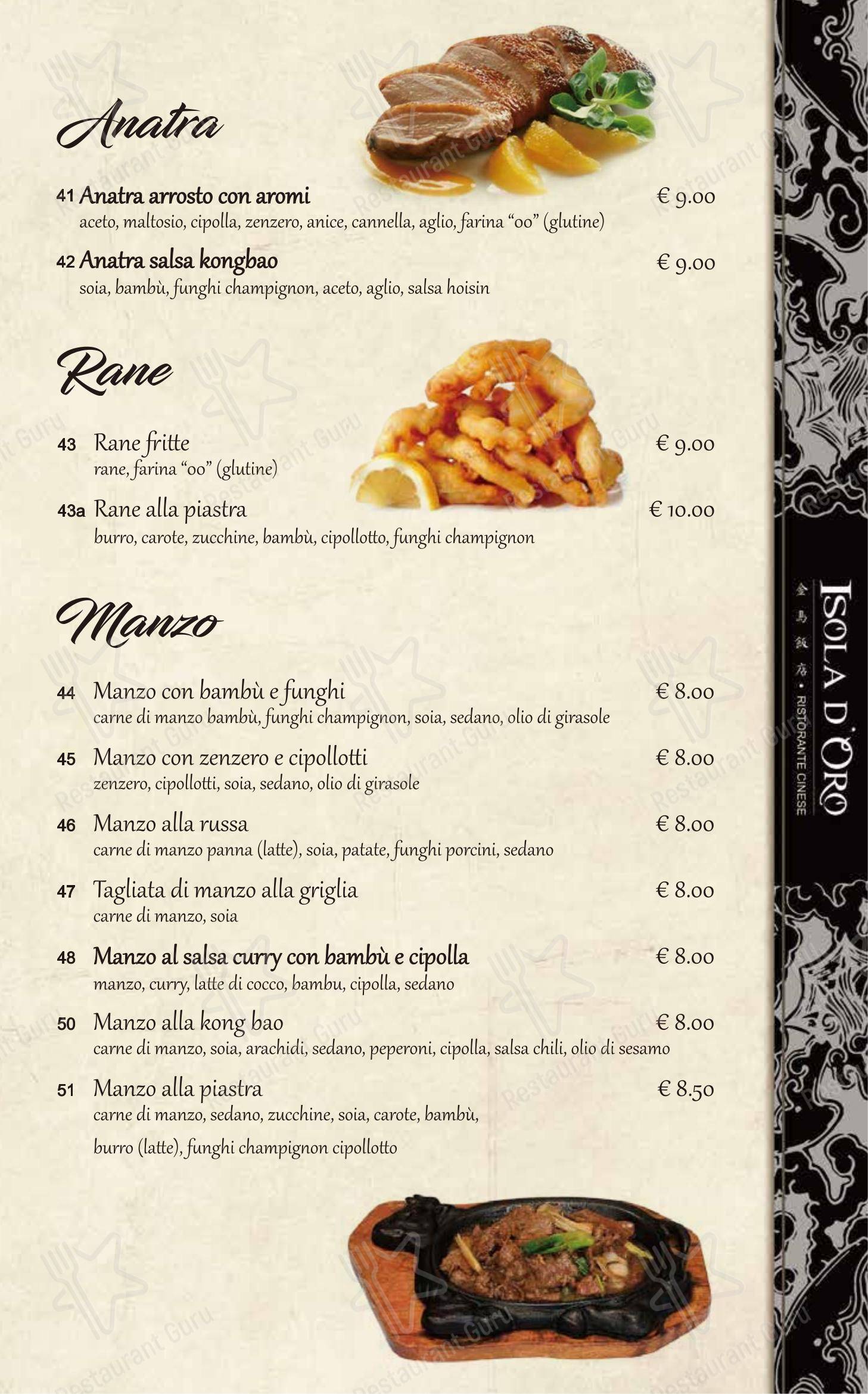 Anatra

41 Anatra arrosto con aromi € 9.00
aceto, maltosio, cipolla, zenzero, anice, cannella, aglio, farina "00" (glutine)

42 Anatra salsa kongbao € 9.00
soia, bambù, funghi champignon, aceto, aglio, salsa hoisin

Rane

43 Rane fritte € 9.00
rane, farina "00" (glutine)

43a Rane alla piastra € 10.00
burro, carote, zucchine, bambù, cipollotto, funghi champignon

Manzo

44 Manzo con bambù e funghi € 8.00
carne di manzo bambù, funghi champignon, soia, sedano, olio di girasole

45 Manzo con zenzero e cipollotti € 8.00
zenzero, cipollotti, soia, sedano, olio di girasole

46 Manzo alla russa € 8.00
carne di manzo panna (latte), soia, patate, funghi porcini, sedano

47 Tagliata di manzo alla griglia € 8.00
carne di manzo, soia

48 Manzo al salsa curry con bambù e cipolla € 8.00
manzo, curry, latte di cocco, bambu, cipolla, sedano

50 Manzo alla kong bao € 8.00
carne di manzo, soia, arachidi, sedano, peperoni, cipolla, salsa chili, olio di sesamo

51 Manzo alla piastra € 8.50
carne di manzo, sedano, zucchine, soia, carote, bambù,
burro (latte), funghi champignon cipollotto

ISOLA D'ORO
金島飯店 • RISTORANTE CINESE

Restaurant Guru